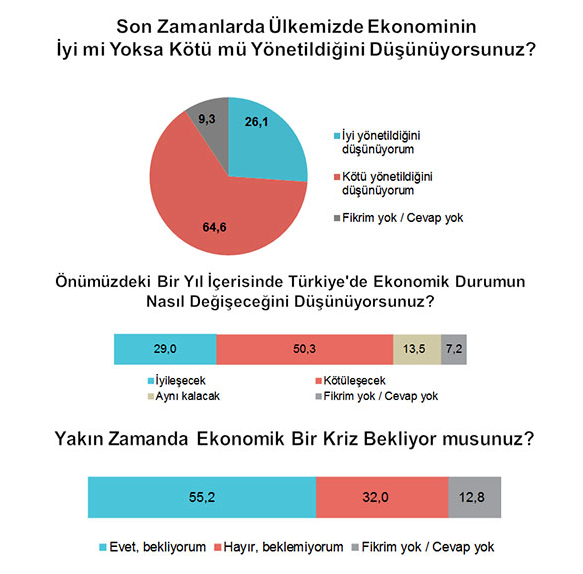 Son Zamanlarda Ülkemizde Ekonominin
İyi mi Yoksa Kötü mü Yönetildiğini Düşünüyorsunuz?

9,3
26,1
64,6

İyi yönetildiğini düşünüyorum
Kötü yönetildiğini düşünüyorum
Fikrim yok / Cevap yok

Önümüzdeki Bir Yıl İçerisinde Türkiye'de Ekonomik Durumun
Nasıl Değişeceğini Düşünüyorsunuz?

29,0
50,3
13,5
7,2

İyileşecek
Kötüleşecek
Aynı kalacak
Fikrim yok / Cevap yok

Yakın Zamanda Ekonomik Bir Kriz Bekliyor musunuz?

55,2
32,0
12,8

Evet, bekliyorum
Hayır, beklemiyorum
Fikrim yok / Cevap yok